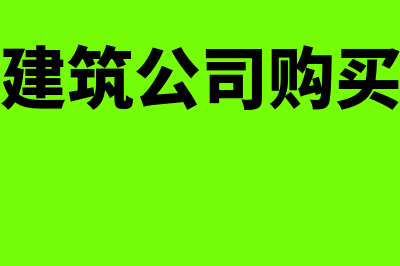 建筑公司购买